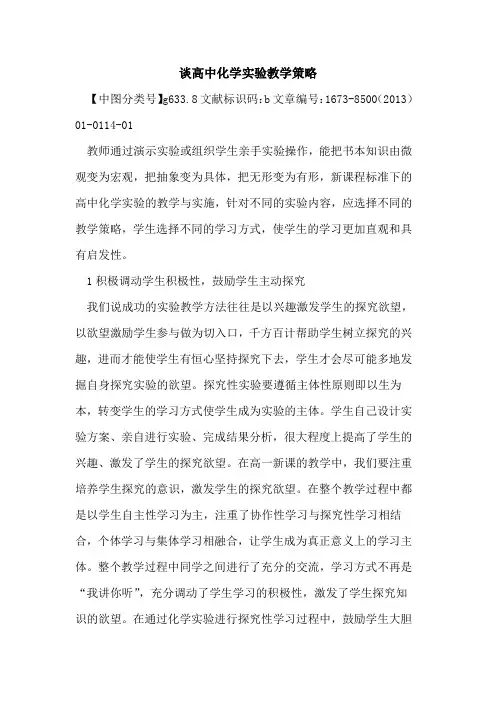 谈高中化学实验教学策略

【中图分类号】g633.8 文献标识码：b 文章编号：1673-8500（2013）01-0114-01

教师通过演示实验或组织学生亲手实验操作，能把书本知识由微观变为宏观，把抽象变为具体，把无形变为有形，新课程标准下的高中化学实验的教学与实施，针对不同的实验内容，应选择不同的教学策略，学生选择不同的学习方式，使学生的学习更加直观和具有启发性。

1 积极调动学生积极性，鼓励学生主动探究

我们说成功的实验教学方法往往是以兴趣激发学生的探究欲望，以欲望激励学生参与做为切入口，千方百计帮助学生树立探究的兴趣，进而才能使学生有恒心坚持探究下去，学生才会尽可能多地发掘自身探究实验的欲望。探究性实验要遵循主体性原则即以生为本，转变学生的学习方式使学生成为实验的主体。学生自己设计实验方案、亲自进行实验、完成结果分析，很大程度上提高了学生的兴趣、激发了学生的探究欲望。在高一新课的教学中，我们要注重培养学生探究的意识，激发学生的探究欲望。在整个教学过程中都是以学生自主性学习为主，注重了协作性学习与探究性学习相结合，个体学习与集体学习相融合，让学生成为真正意义上的学习主体。整个教学过程中同学之间进行了充分的交流，学习方式不再是“我讲你听”，充分调动了学生学习的积极性，激发了学生探究知识的欲望。在通过化学实验进行探究性学习过程中，鼓励学生大胆